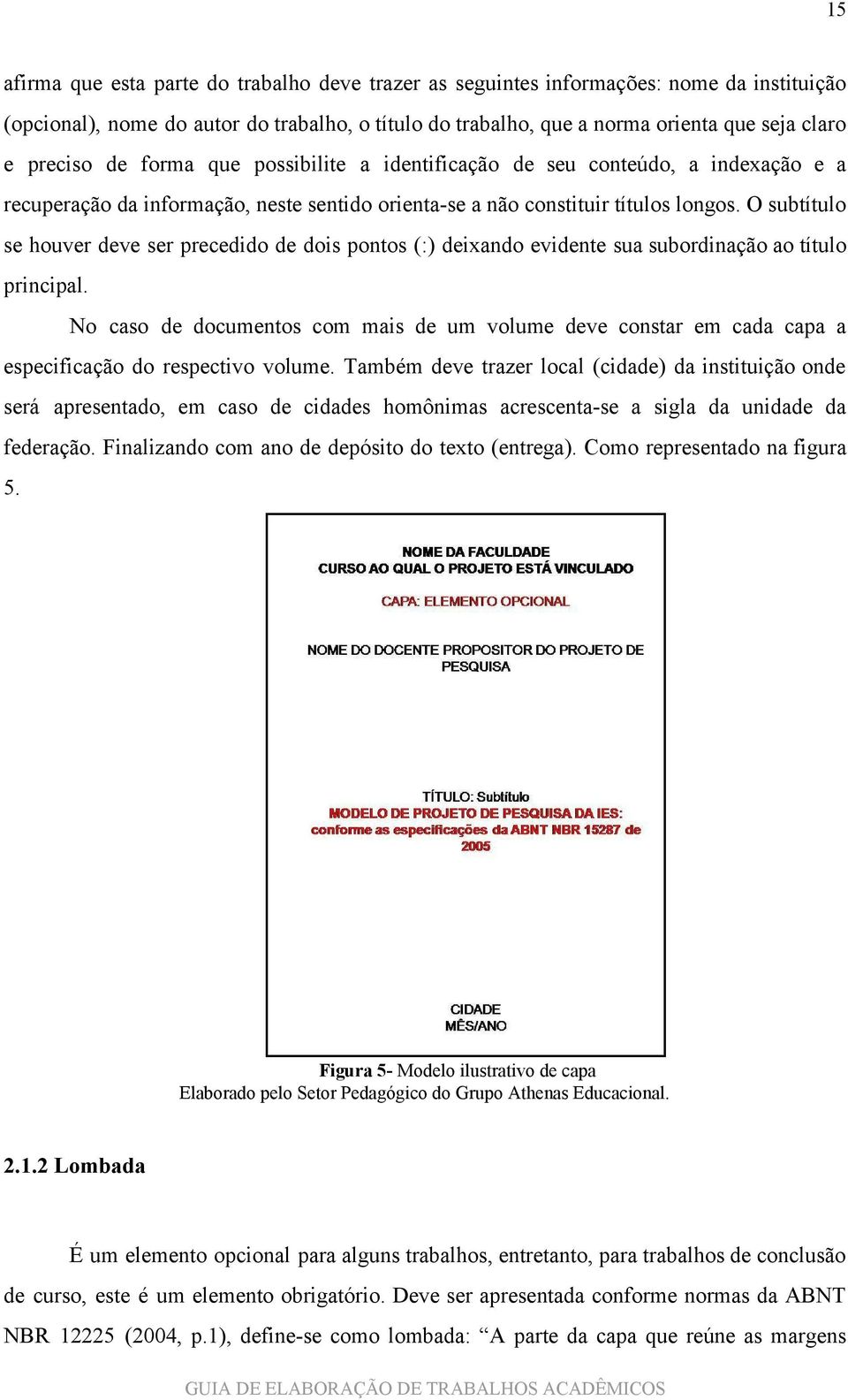 15

afirma que esta parte do trabalho deve trazer as seguintes informações: nome da instituição (opcional), nome do autor do trabalho, o título do trabalho, que a norma orienta que seja claro e preciso de forma que possibilite a identificação de seu conteúdo, a indexação e a recuperação da informação, neste sentido orienta-se a não constituir títulos longos. O subtítulo se houver deve ser precedido de dois pontos (:) deixando evidente sua subordinação ao título principal.

No caso de documentos com mais de um volume deve constar em cada capa a especificação do respectivo volume. Também deve trazer local (cidade) da instituição onde será apresentado, em caso de cidades homônimas acrescenta-se a sigla da unidade da federação. Finalizando com ano de depósito do texto (entrega). Como representado na figura 5.

NOME DA FACULDADE
CURSO AO QUAL O PROJETO ESTÁ VINCULADO

CAPA: ELEMENTO OPCIONAL

NOME DO DOCENTE PROPOSITOR DO PROJETO DE PESQUISA

TÍTULO: Subtítulo
MODELO DE PROJETO DE PESQUISA DA IES: conforme as especificações da ABNT NBR 15287 de 2005

CIDADE
MÊS/ANO

Figura 5- Modelo ilustrativo de capa
Elaborado pelo Setor Pedagógico do Grupo Athenas Educacional.

2.1.2 Lombada

É um elemento opcional para alguns trabalhos, entretanto, para trabalhos de conclusão de curso, este é um elemento obrigatório. Deve ser apresentada conforme normas da ABNT NBR 12225 (2004, p.1), define-se como lombada: “A parte da capa que reúne as margens

GUIA DE ELABORAÇÃO DE TRABALHOS ACADÊMICOS